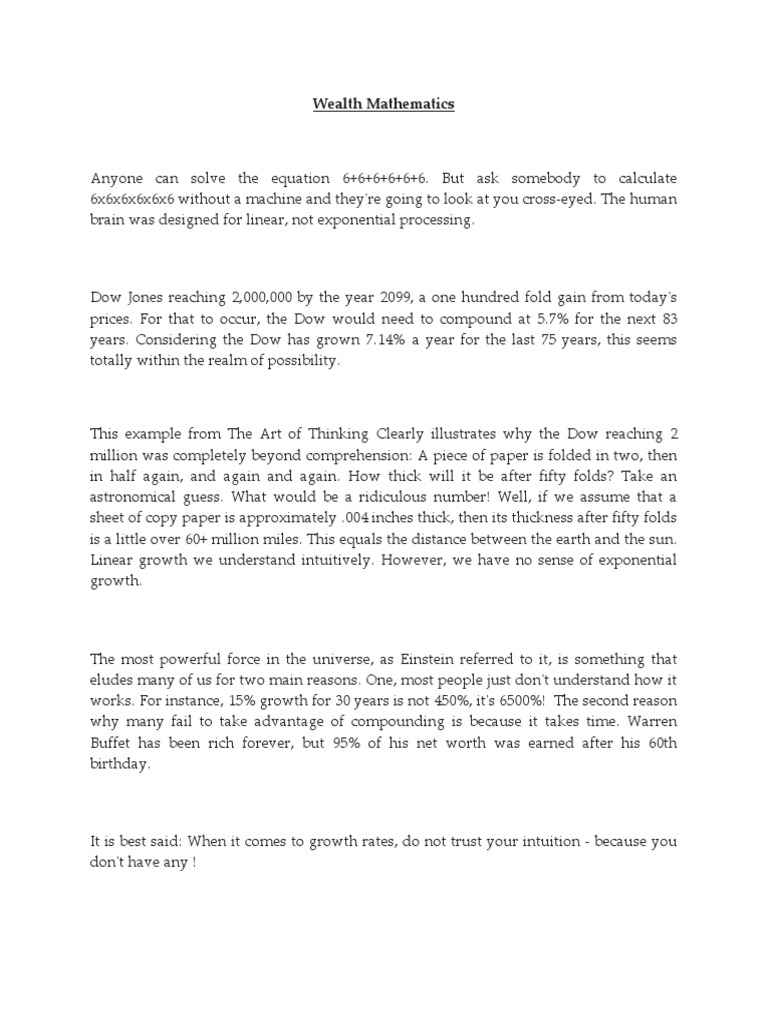 Wealth Mathematics

Anyone can solve the equation 6+6+6+6+6+6. But ask somebody to calculate 6x6x6x6x6x6 without a machine and they're going to look at you cross-eyed. The human brain was designed for linear, not exponential processing.

Dow Jones reaching 2,000,000 by the year 2099, a one hundred fold gain from today's prices. For that to occur, the Dow would need to compound at 5.7% for the next 83 years. Considering the Dow has grown 7.14% a year for the last 75 years, this seems totally within the realm of possibility.

This example from The Art of Thinking Clearly illustrates why the Dow reaching 2 million was completely beyond comprehension: A piece of paper is folded in two, then in half again, and again and again. How thick will it be after fifty folds? Take an astronomical guess. What would be a ridiculous number! Well, if we assume that a sheet of copy paper is approximately .004 inches thick, then its thickness after fifty folds is a little over 60+ million miles. This equals the distance between the earth and the sun. Linear growth we understand intuitively. However, we have no sense of exponential growth.

The most powerful force in the universe, as Einstein referred to it, is something that eludes many of us for two main reasons. One, most people just don't understand how it works. For instance, 15% growth for 30 years is not 450%, it's 6500%! The second reason why many fail to take advantage of compounding is because it takes time. Warren Buffet has been rich forever, but 95% of his net worth was earned after his 60th birthday.

It is best said: When it comes to growth rates, do not trust your intuition - because you don't have any !